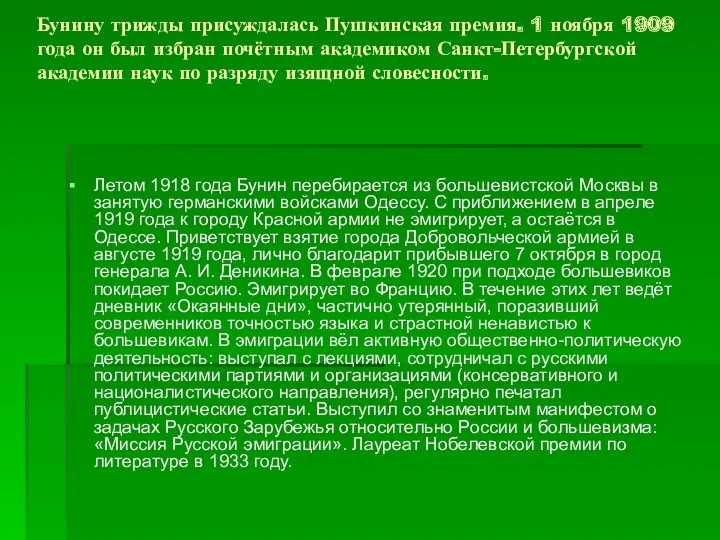 Бунину трижды присуждалась Пушкинская премия. 1 ноября 1909 года он был избран почётным академиком Санкт-Петербургской академии наук по разряду изящной словесности.

Летом 1918 года Бунин перебирается из большевистской Москвы в занятую германскими войсками Одессу. С приближением в апреле 1919 года к городу Красной армии не эмигрирует, а остаётся в Одессе. Приветствует взятие города Добровольческой армией в августе 1919 года, лично благодарит прибывшего 7 октября в город генерала А. И. Деникина. В феврале 1920 при подходе большевиков покидает Россию. Эмигрирует во Францию. В течение этих лет ведёт дневник «Окаянные дни», частично утерянный, поразивший современников точностью языка и страстной ненавистью к большевикам. В эмиграции вёл активную общественно-политическую деятельность: выступал с лекциями, сотрудничал с русскими политическими партиями и организациями (консервативного и националистического направления), регулярно печатал публицистические статьи. Выступил со знаменитым манифестом о задачах Русского Зарубежья относительно России и большевизма: «Миссия Русской эмиграции». Лауреат Нобелевской премии по литературе в 1933 году.